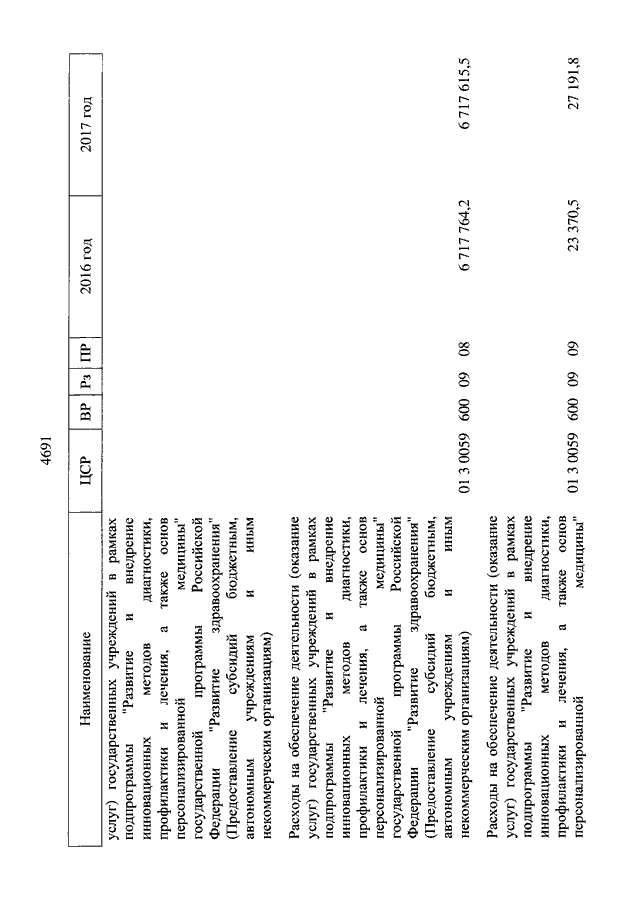 4691

| Наименование | ЦСР | ВР | Рз | ПР | 2016 год | 2017 год |
|---|---|---|---|---|---|---|
| услуг) государственных учреждений в рамках подпрограммы "Развитие и внедрение инновационных методов диагностики, профилактики и лечения, а также основ персонализированной медицины" государственной программы Российской Федерации "Развитие здравоохранения" (Предоставление субсидий бюджетным, автономным учреждениям и иным некоммерческим организациям) | | | | | | |
| Расходы на обеспечение деятельности (оказание услуг) государственных учреждений в рамках подпрограммы "Развитие и внедрение инновационных методов диагностики, профилактики и лечения, а также основ персонализированной медицины" государственной программы Российской Федерации "Развитие здравоохранения" (Предоставление субсидий бюджетным, автономным учреждениям и иным некоммерческим организациям) | 01 3 0059 | 600 | 09 | 08 | 6 717 764,2 | 6 717 615,5 |
| Расходы на обеспечение деятельности (оказание услуг) государственных учреждений в рамках подпрограммы "Развитие и внедрение инновационных методов диагностики, профилактики и лечения, а также основ персонализированной медицины" | 01 3 0059 | 600 | 09 | 09 | 23 370,5 | 27 191,8 |